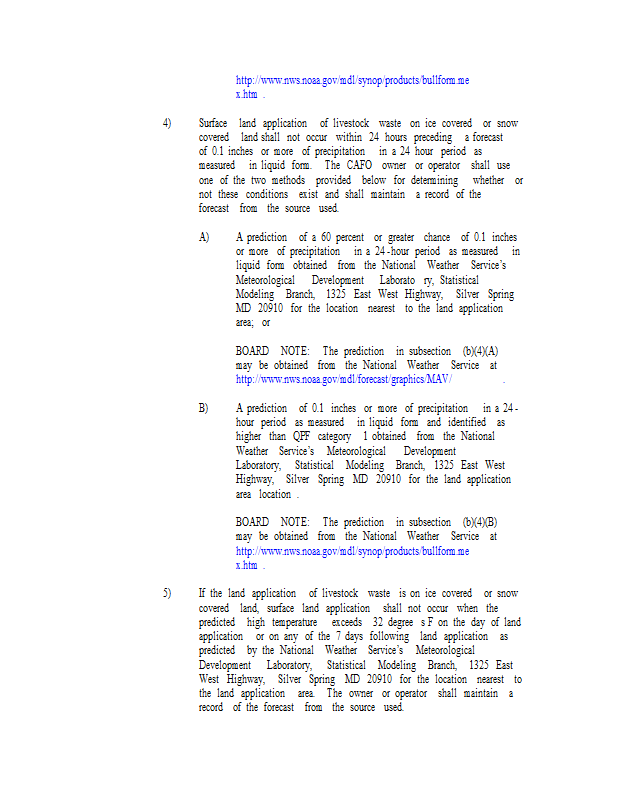 http://www.nws.noaa.gov/mdl/synop/products/bullform.mex.htm .

4) Surface land application of livestock waste on ice covered or snow covered land shall not occur within 24 hours preceding a forecast of 0.1 inches or more of precipitation in a 24 hour period as measured in liquid form. The CAFO owner or operator shall use one of the two methods provided below for determining whether or not these conditions exist and shall maintain a record of the forecast from the source used.

A) A prediction of a 60 percent or greater chance of 0.1 inches or more of precipitation in a 24-hour period as measured in liquid form obtained from the National Weather Service's Meteorological Development Laborato ry, Statistical Modeling Branch, 1325 East West Highway, Silver Spring MD 20910 for the location nearest to the land application area; or

BOARD NOTE: The prediction in subsection (b)(4)(A) may be obtained from the National Weather Service at http://www.nws.noaa.gov/mdl/forecast/graphics/MAV/ .

B) A prediction of 0.1 inches or more of precipitation in a 24-hour period as measured in liquid form and identified as higher than QPF category 1 obtained from the National Weather Service's Meteorological Development Laboratory, Statistical Modeling Branch, 1325 East West Highway, Silver Spring MD 20910 for the land application area location .

BOARD NOTE: The prediction in subsection (b)(4)(B) may be obtained from the National Weather Service at http://www.nws.noaa.gov/mdl/synop/products/bullform.mex.htm .

5) If the land application of livestock waste is on ice covered or snow covered land, surface land application shall not occur when the predicted high temperature exceeds 32 degree s F on the day of land application or on any of the 7 days following land application as predicted by the National Weather Service's Meteorological Development Laboratory, Statistical Modeling Branch, 1325 East West Highway, Silver Spring MD 20910 for the location nearest to the land application area. The owner or operator shall maintain a record of the forecast from the source used.